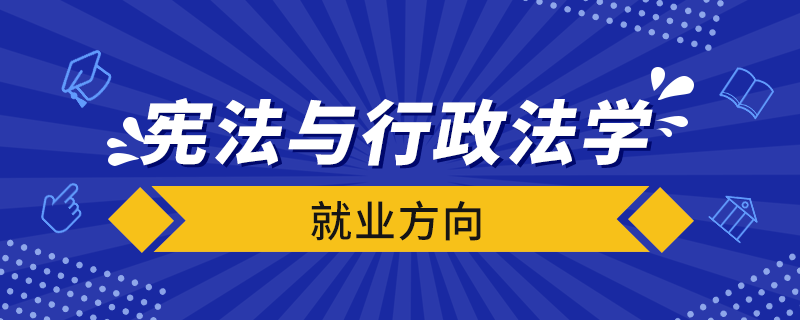 宪法与行政法学

就业方向